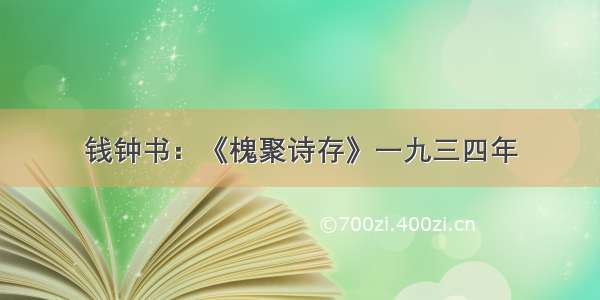 钱钟书：《槐聚诗存》一九三四年

©700zi.400zi.cn